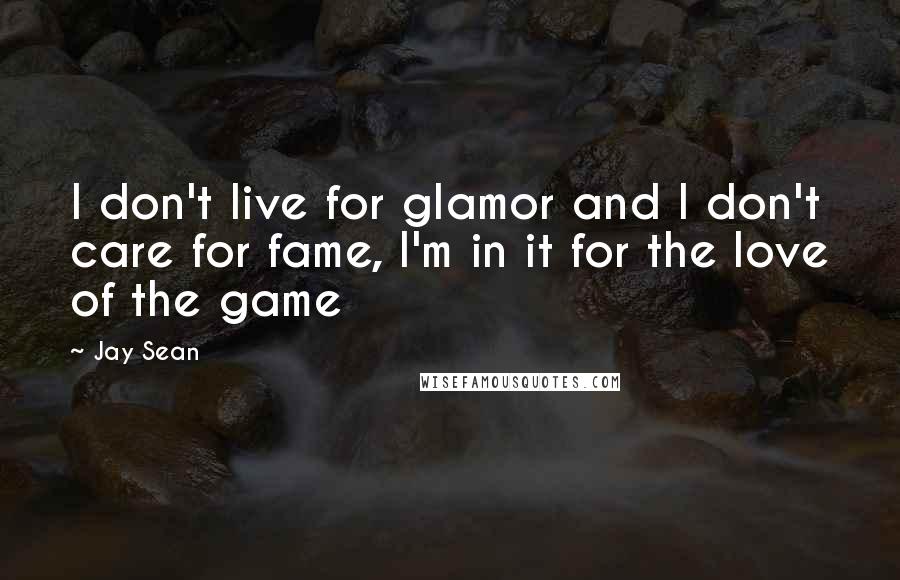 I don't live for glamor and I don't care for fame, I'm in it for the love of the game

~ Jay Sean

WISEFAMOUSQUOTES.COM